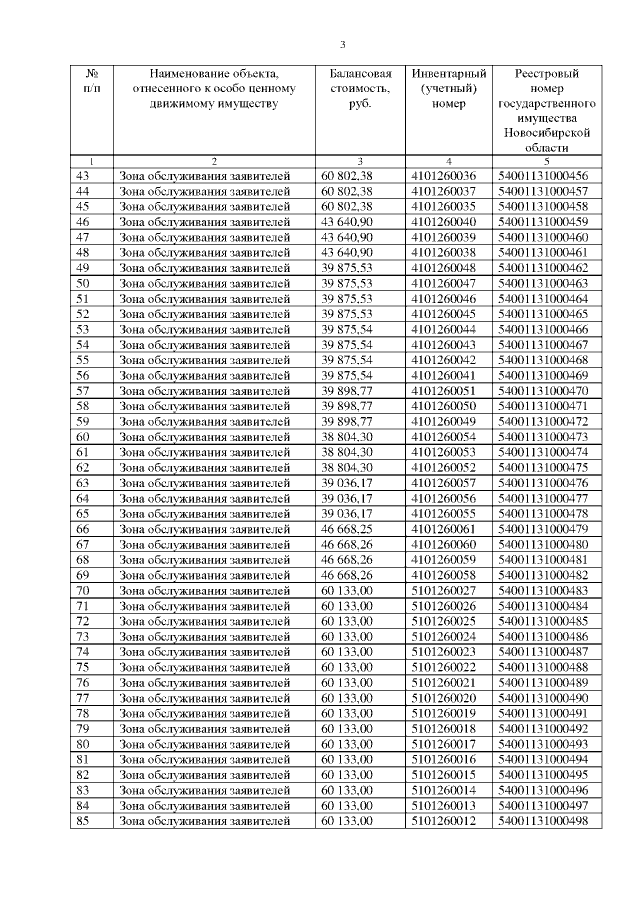 3

| № п/п | Наименование объекта, отнесенного к особо ценному движимому имуществу | Балансовая стоимость, руб. | Инвентарный (учетный) номер | Реестровый номер государственного имущества Новосибирской области |
|---|---|---|---|---|
| 1 | 2 | 3 | 4 | 5 |
| 43 | Зона обслуживания заявителей | 60 802,38 | 4101260036 | 54001131000456 |
| 44 | Зона обслуживания заявителей | 60 802,38 | 4101260037 | 54001131000457 |
| 45 | Зона обслуживания заявителей | 60 802,38 | 4101260035 | 54001131000458 |
| 46 | Зона обслуживания заявителей | 43 640,90 | 4101260040 | 54001131000459 |
| 47 | Зона обслуживания заявителей | 43 640,90 | 4101260039 | 54001131000460 |
| 48 | Зона обслуживания заявителей | 43 640,90 | 4101260038 | 54001131000461 |
| 49 | Зона обслуживания заявителей | 39 875,53 | 4101260048 | 54001131000462 |
| 50 | Зона обслуживания заявителей | 39 875,53 | 4101260047 | 54001131000463 |
| 51 | Зона обслуживания заявителей | 39 875,53 | 4101260046 | 54001131000464 |
| 52 | Зона обслуживания заявителей | 39 875,53 | 4101260045 | 54001131000465 |
| 53 | Зона обслуживания заявителей | 39 875,54 | 4101260044 | 54001131000466 |
| 54 | Зона обслуживания заявителей | 39 875,54 | 4101260043 | 54001131000467 |
| 55 | Зона обслуживания заявителей | 39 875,54 | 4101260042 | 54001131000468 |
| 56 | Зона обслуживания заявителей | 39 875,54 | 4101260041 | 54001131000469 |
| 57 | Зона обслуживания заявителей | 39 898,77 | 4101260051 | 54001131000470 |
| 58 | Зона обслуживания заявителей | 39 898,77 | 4101260050 | 54001131000471 |
| 59 | Зона обслуживания заявителей | 39 898,77 | 4101260049 | 54001131000472 |
| 60 | Зона обслуживания заявителей | 38 804,30 | 4101260054 | 54001131000473 |
| 61 | Зона обслуживания заявителей | 38 804,30 | 4101260053 | 54001131000474 |
| 62 | Зона обслуживания заявителей | 38 804,30 | 4101260052 | 54001131000475 |
| 63 | Зона обслуживания заявителей | 39 036,17 | 4101260057 | 54001131000476 |
| 64 | Зона обслуживания заявителей | 39 036,17 | 4101260056 | 54001131000477 |
| 65 | Зона обслуживания заявителей | 39 036,17 | 4101260055 | 54001131000478 |
| 66 | Зона обслуживания заявителей | 46 668,25 | 4101260061 | 54001131000479 |
| 67 | Зона обслуживания заявителей | 46 668,26 | 4101260060 | 54001131000480 |
| 68 | Зона обслуживания заявителей | 46 668,26 | 4101260059 | 54001131000481 |
| 69 | Зона обслуживания заявителей | 46 668,26 | 4101260058 | 54001131000482 |
| 70 | Зона обслуживания заявителей | 60 133,00 | 5101260027 | 54001131000483 |
| 71 | Зона обслуживания заявителей | 60 133,00 | 5101260026 | 54001131000484 |
| 72 | Зона обслуживания заявителей | 60 133,00 | 5101260025 | 54001131000485 |
| 73 | Зона обслуживания заявителей | 60 133,00 | 5101260024 | 54001131000486 |
| 74 | Зона обслуживания заявителей | 60 133,00 | 5101260023 | 54001131000487 |
| 75 | Зона обслуживания заявителей | 60 133,00 | 5101260022 | 54001131000488 |
| 76 | Зона обслуживания заявителей | 60 133,00 | 5101260021 | 54001131000489 |
| 77 | Зона обслуживания заявителей | 60 133,00 | 5101260020 | 54001131000490 |
| 78 | Зона обслуживания заявителей | 60 133,00 | 5101260019 | 54001131000491 |
| 79 | Зона обслуживания заявителей | 60 133,00 | 5101260018 | 54001131000492 |
| 80 | Зона обслуживания заявителей | 60 133,00 | 5101260017 | 54001131000493 |
| 81 | Зона обслуживания заявителей | 60 133,00 | 5101260016 | 54001131000494 |
| 82 | Зона обслуживания заявителей | 60 133,00 | 5101260015 | 54001131000495 |
| 83 | Зона обслуживания заявителей | 60 133,00 | 5101260014 | 54001131000496 |
| 84 | Зона обслуживания заявителей | 60 133,00 | 5101260013 | 54001131000497 |
| 85 | Зона обслуживания заявителей | 60 133,00 | 5101260012 | 54001131000498 |